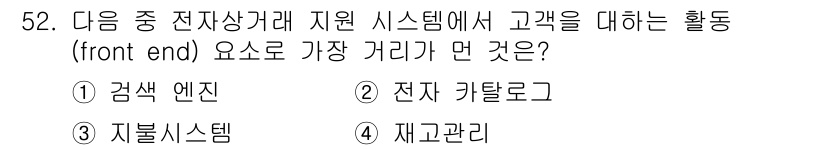 52. 다음 중 전자상거래 지원 시스템에서 고객을 대하는 활동 (front end) 요소로 가장 거리가 먼 것은?

① 검색 엔진
② 전자 카탈로그
③ 지불시스템
④ 재고관리